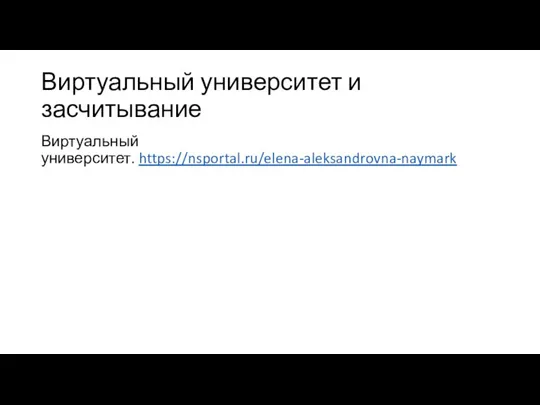 Виртуальный университет и засчитывание

Виртуальный университет. https://nsportal.ru/elena-aleksandrovna-naymark